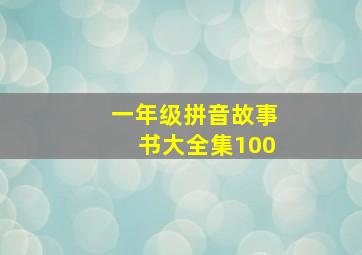 一年级拼音故事书大全集100